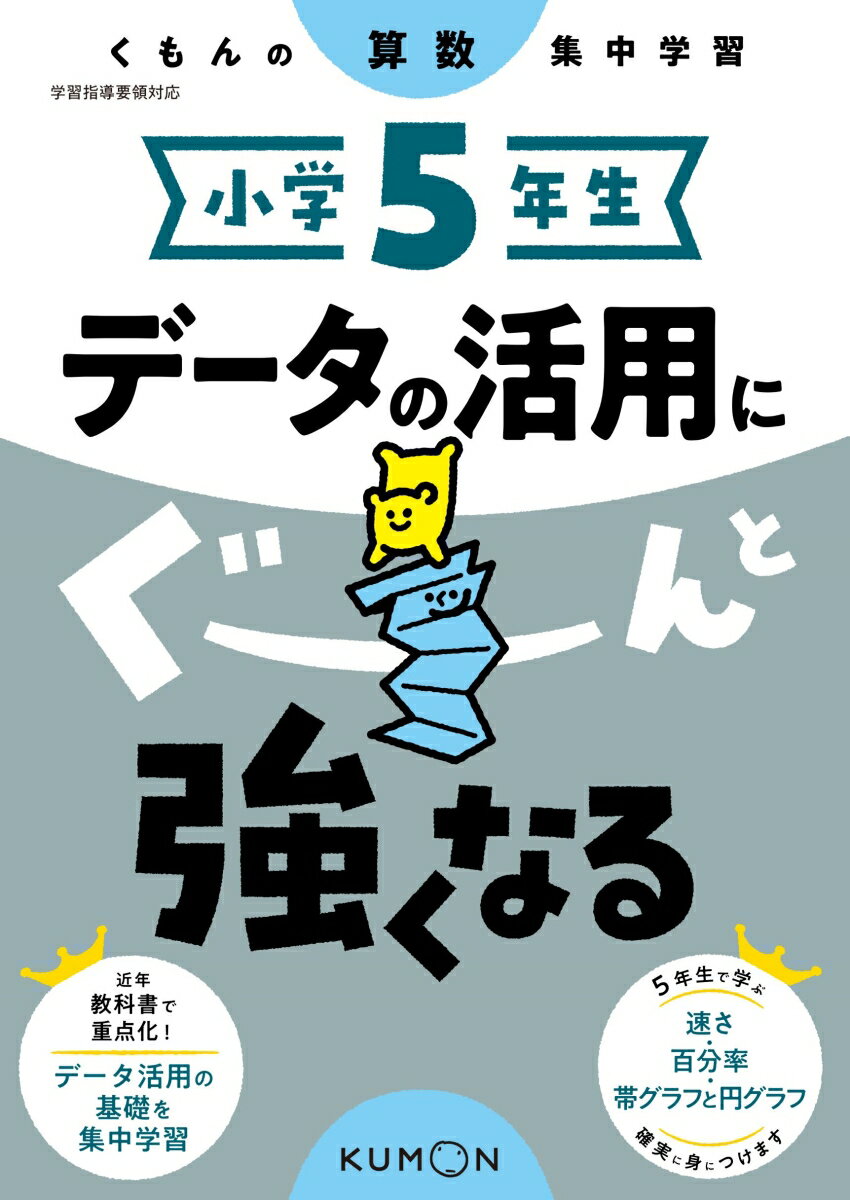 くもんの 算数 集中学習

学習指導要領対応

小学5年生

データの活用に

ぐーんと

強くなる

近年
教科書で
重点化！

データ活用の
基礎を
集中学習

5年生で学ぶ

速さ
・
百分率
・
帯グラフと円グラフ

確実に身につけます

KUMON